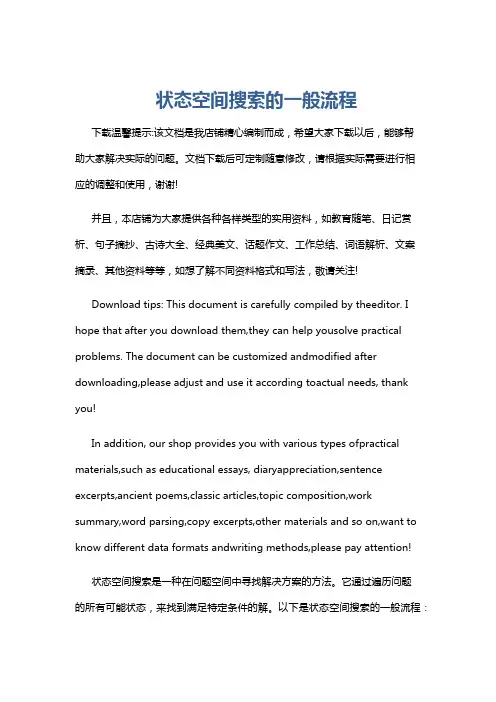 状态空间搜索的一般流程

下载温馨提示:该文档是我店铺精心编制而成，希望大家下载以后，能够帮助大家解决实际的问题。文档下载后可定制随意修改，请根据实际需要进行相应的调整和使用，谢谢!

并且，本店铺为大家提供各种各样类型的实用资料，如教育随笔、日记赏析、句子摘抄、古诗大全、经典美文、话题作文、工作总结、词语解析、文案摘录、其他资料等等，如想了解不同资料格式和写法，敬请关注!

Download tips: This document is carefully compiled by theeditor. I hope that after you download them,they can help yousolve practical problems. The document can be customized andmodified after downloading,please adjust and use it according toactual needs, thank you!

In addition, our shop provides you with various types ofpractical materials,such as educational essays, diaryappreciation,sentence excerpts,ancient poems,classic articles,topic composition,work summary,word parsing,copy excerpts,other materials and so on,want to know different data formats andwriting methods,please pay attention!

状态空间搜索是一种在问题空间中寻找解决方案的方法。它通过遍历问题的所有可能状态，来找到满足特定条件的解。以下是状态空间搜索的一般流程：